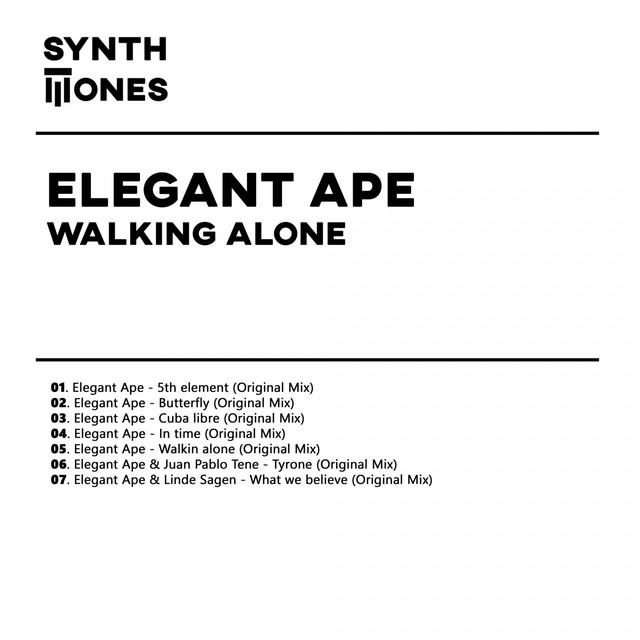 SYNTH
TONES

ELEGANT APE
WALKING ALONE

01. Elegant Ape - 5th element (Original Mix)
02. Elegant Ape - Butterfly (Original Mix)
03. Elegant Ape - Cuba libre (Original Mix)
04. Elegant Ape - In time (Original Mix)
05. Elegant Ape - Walkin alone (Original Mix)
06. Elegant Ape & Juan Pablo Tene - Tyrone (Original Mix)
07. Elegant Ape & Linde Sagen - What we believe (Original Mix)